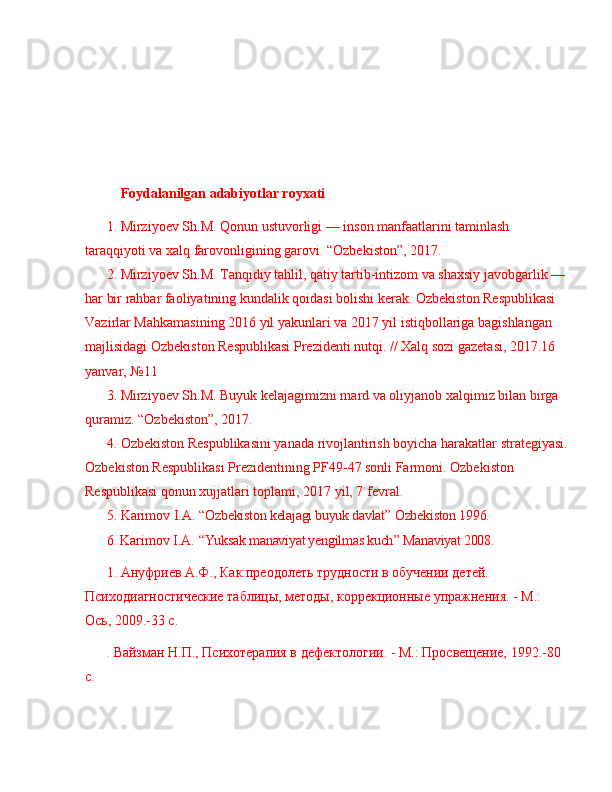 Docx.uz Docx.uz Docx.uz

Foydalanilgan adabiyotlar royxati

1. Mirziyoev Sh.M. Qonun ustuvorligi — inson manfaatlarini taminlash taraqqiyoti va xalq farovonligining garovi. “Ozbekiston”, 2017.

2. Mirziyoev Sh.M. Tanqidiy tahlil, qatiy tartib-intizom va shaxsiy javobgarlik — har bir rahbar faoliyatining kundalik qoidasi bolishi kerak. Ozbekiston Respublikasi Vazirlar Mahkamasining 2016 yil yakunlari va 2017 yil istiqbollariga bagishlangan majlisidagi Ozbekiston Respublikasi Prezidenti nutqi. // Xalq sozi gazetasi, 2017.16 yanvar, №11

3. Mirziyoev Sh.M. Buyuk kelajagimizni mard va oliyjanob xalqimiz bilan birga quramiz. “Ozbekiston”, 2017.

4. Ozbekiston Respublikasini yanada rivojlantirish boyicha harakatlar strategiyasi. Ozbekiston Respublikasi Prezidentining PF49-47 sonli Farmoni. Ozbekiston Respublikasi qonun xujjatlari toplami, 2017 yil, 7 fevral.

5. Karimov I.A. “Ozbekiston kelajagi buyuk davlat” Ozbekiston 1996.

6. Karimov I.A. “Yuksak manaviyat yengilmas kuch” Manaviyat 2008.

1. Ануфриев А.Ф., Как преодолеть трудности в обучении детей. Психодиагностические таблицы, методы, коррекционные упражнения. - М.: Ось, 2009.-33 с.

. Вайзман Н.П., Психотерапия в дефектологии. - М.: Просвещение, 1992.-80 с.

Docx.uz Docx.uz Docx.uz